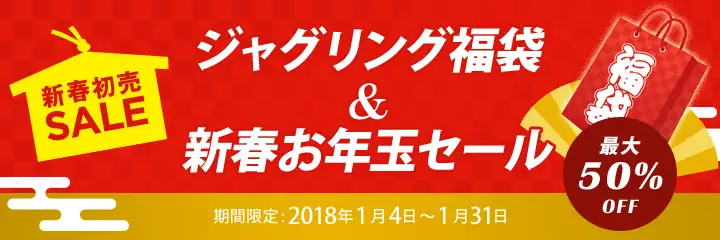 新春初売
SALE

ジャグリング福袋
&
新春お年玉セール

福袋

最大
50%
OFF

期間限定：2018年1月4日～1月31日